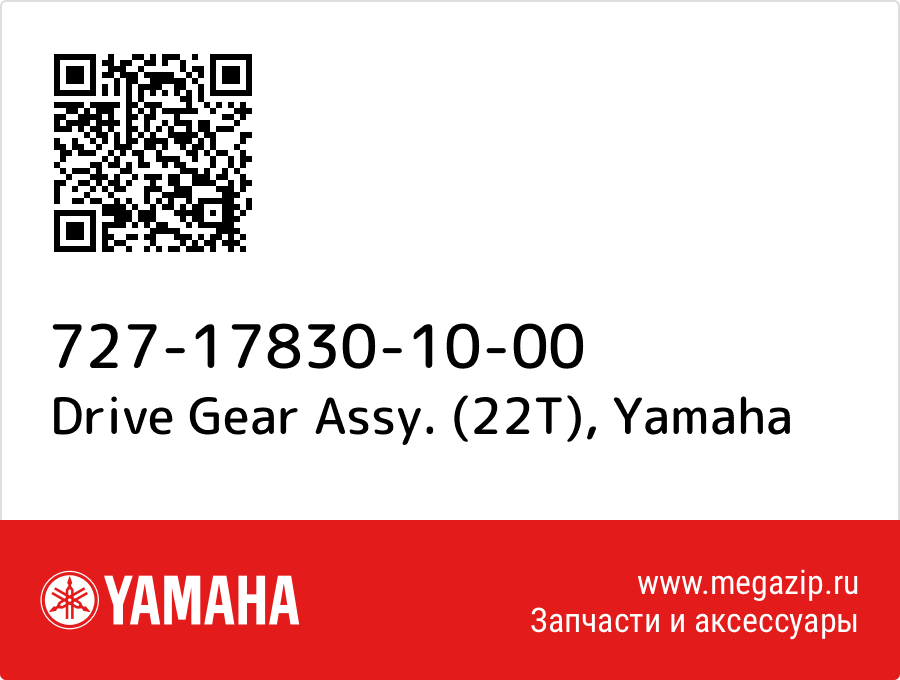 727-17830-10-00
Drive Gear Assy. (22T), Yamaha

YAMAHA

www.megazip.ru
Запчасти и аксессуары